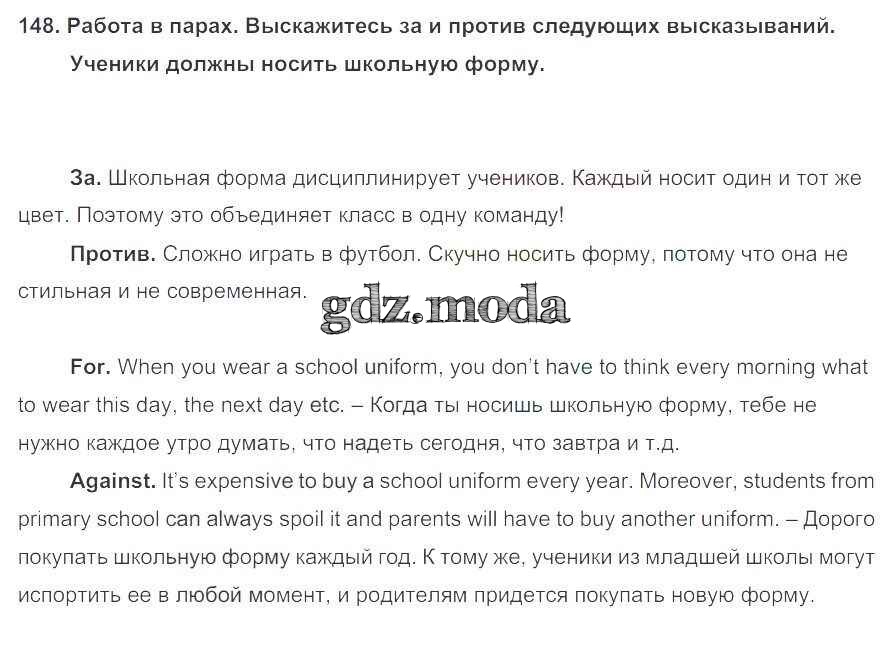 148. Работа в парах. Выскажитесь за и против следующих высказываний.

Ученики должны носить школьную форму.

За. Школьная форма дисциплинирует учеников. Каждый носит один и тот же цвет. Поэтому это объединяет класс в одну команду!

Против. Сложно играть в футбол. Скучно носить форму, потому что она не стильная и не современная.

gdz.moda

For. When you wear a school uniform, you don't have to think every morning what to wear this day, the next day etc. – Когда ты носишь школьную форму, тебе не нужно каждое утро думать, что надеть сегодня, что завтра и т.д.

Against. It's expensive to buy a school uniform every year. Moreover, students from primary school can always spoil it and parents will have to buy another uniform. – Дорого покупать школьную форму каждый год. К тому же, ученики из младшей школы могут испортить ее в любой момент, и родителям придется покупать новую форму.